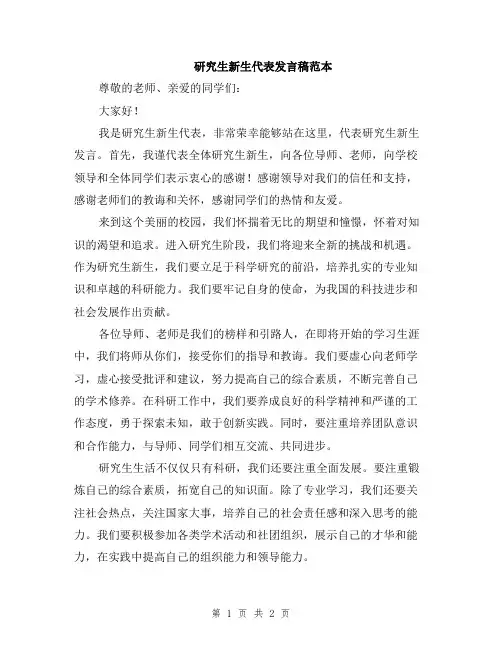 研究生新生代表发言稿范本

尊敬的老师、亲爱的同学们：

大家好！

我是研究生新生代表，非常荣幸能够站在这里，代表研究生新生发言。首先，我谨代表全体研究生新生，向各位导师、老师，向学校领导和全体同学们表示衷心的感谢！感谢领导对我们的信任和支持，感谢老师们的教诲和关怀，感谢同学们的热情和友爱。

来到这个美丽的校园，我们怀揣着无比的期望和憧憬，怀着对知识的渴望和追求。进入研究生阶段，我们将迎来全新的挑战和机遇。作为研究生新生，我们要立足于科学研究的前沿，培养扎实的专业知识和卓越的科研能力。我们要牢记自身的使命，为我国的科技进步和社会发展作出贡献。

各位导师、老师是我们的榜样和引路人，在即将开始的学习生涯中，我们将师从你们，接受你们的指导和教诲。我们要虚心向老师学习，虚心接受批评和建议，努力提高自己的综合素质，不断完善自己的学术修养。在科研工作中，我们要养成良好的科学精神和严谨的工作态度，勇于探索未知，敢于创新实践。同时，要注重培养团队意识和合作能力，与导师、同学们相互交流、共同进步。

研究生生活不仅仅只有科研，我们还要注重全面发展。要注重锻炼自己的综合素质，拓宽自己的知识面。除了专业学习，我们还要关注社会热点，关注国家大事，培养自己的社会责任感和深入思考的能力。我们要积极参加各类学术活动和社团组织，展示自己的才华和能力，在实践中提高自己的组织能力和领导能力。

第 1 页 共 2 页